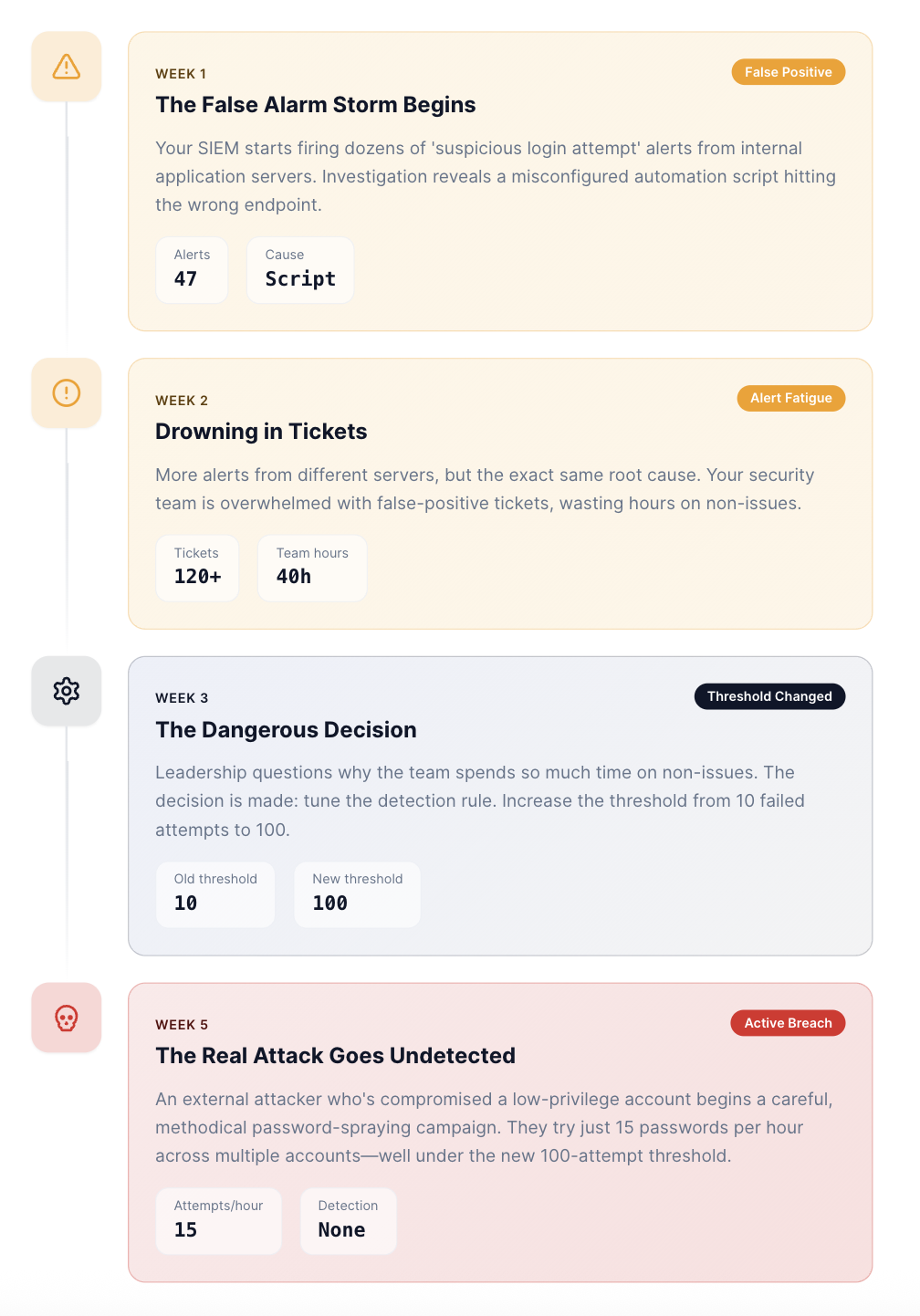 WEEK 1

False Positive

The False Alarm Storm Begins

Your SIEM starts firing dozens of 'suspicious login attempt' alerts from internal application servers. Investigation reveals a misconfigured automation script hitting the wrong endpoint.

Alerts
47

Cause
Script

WEEK 2

Alert Fatigue

Drowning in Tickets

More alerts from different servers, but the exact same root cause. Your security team is overwhelmed with false-positive tickets, wasting hours on non-issues.

Tickets
120+

Team hours
40h

WEEK 3

Threshold Changed

The Dangerous Decision

Leadership questions why the team spends so much time on non-issues. The decision is made: tune the detection rule. Increase the threshold from 10 failed attempts to 100.

Old threshold
10

New threshold
100

WEEK 5

Active Breach

The Real Attack Goes Undetected

An external attacker who's compromised a low-privilege account begins a careful, methodical password-spraying campaign. They try just 15 passwords per hour across multiple accounts—well under the new 100-attempt threshold.

Attempts/hour
15

Detection
None